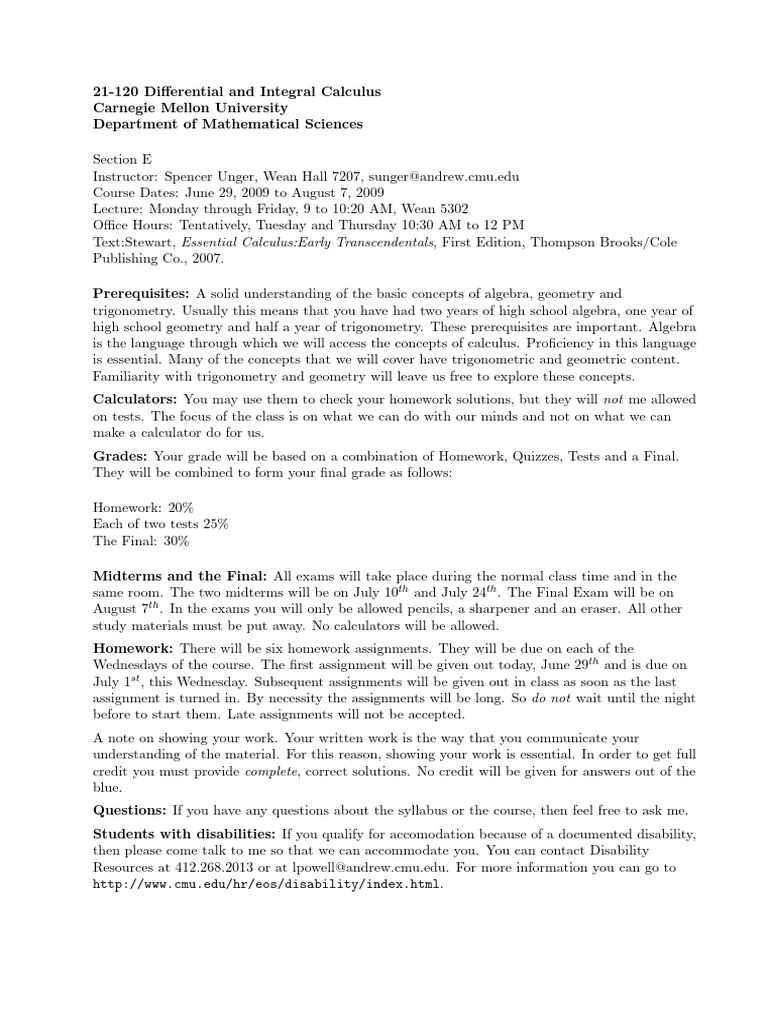 21-120 Differential and Integral Calculus
Carnegie Mellon University
Department of Mathematical Sciences

Section E
Instructor: Spencer Unger, Wean Hall 7207, sunger@andrew.cmu.edu
Course Dates: June 29, 2009 to August 7, 2009
Lecture: Monday through Friday, 9 to 10:20 AM, Wean 5302
Office Hours: Tentatively, Tuesday and Thursday 10:30 AM to 12 PM
Text:Stewart, Essential Calculus:Early Transcendentals, First Edition, Thompson Brooks/Cole Publishing Co., 2007.

Prerequisites: A solid understanding of the basic concepts of algebra, geometry and trigonometry. Usually this means that you have had two years of high school algebra, one year of high school geometry and half a year of trigonometry. These prerequisites are important. Algebra is the language through which we will access the concepts of calculus. Proficiency in this language is essential. Many of the concepts that we will cover have trigonometric and geometric content. Familiarity with trigonometry and geometry will leave us free to explore these concepts.

Calculators: You may use them to check your homework solutions, but they will not me allowed on tests. The focus of the class is on what we can do with our minds and not on what we can make a calculator do for us.

Grades: Your grade will be based on a combination of Homework, Quizzes, Tests and a Final. They will be combined to form your final grade as follows:

Homework: 20%
Each of two tests 25%
The Final: 30%

Midterms and the Final: All exams will take place during the normal class time and in the same room. The two midterms will be on July $10^{th}$ and July $24^{th}$. The Final Exam will be on August $7^{th}$. In the exams you will only be allowed pencils, a sharpener and an eraser. All other study materials must be put away. No calculators will be allowed.

Homework: There will be six homework assignments. They will be due on each of the Wednesdays of the course. The first assignment will be given out today, June $29^{th}$ and is due on July $1^{st}$, this Wednesday. Subsequent assignments will be given out in class as soon as the last assignment is turned in. By necessity the assignments will be long. So do not wait until the night before to start them. Late assignments will not be accepted.

A note on showing your work. Your written work is the way that you communicate your understanding of the material. For this reason, showing your work is essential. In order to get full credit you must provide complete, correct solutions. No credit will be given for answers out of the blue.

Questions: If you have any questions about the syllabus or the course, then feel free to ask me.

Students with disabilities: If you qualify for accomodation because of a documented disability, then please come talk to me so that we can accommodate you. You can contact Disability Resources at 412.268.2013 or at lpowell@andrew.cmu.edu. For more information you can go to http://www.cmu.edu/hr/eos/disability/index.html.